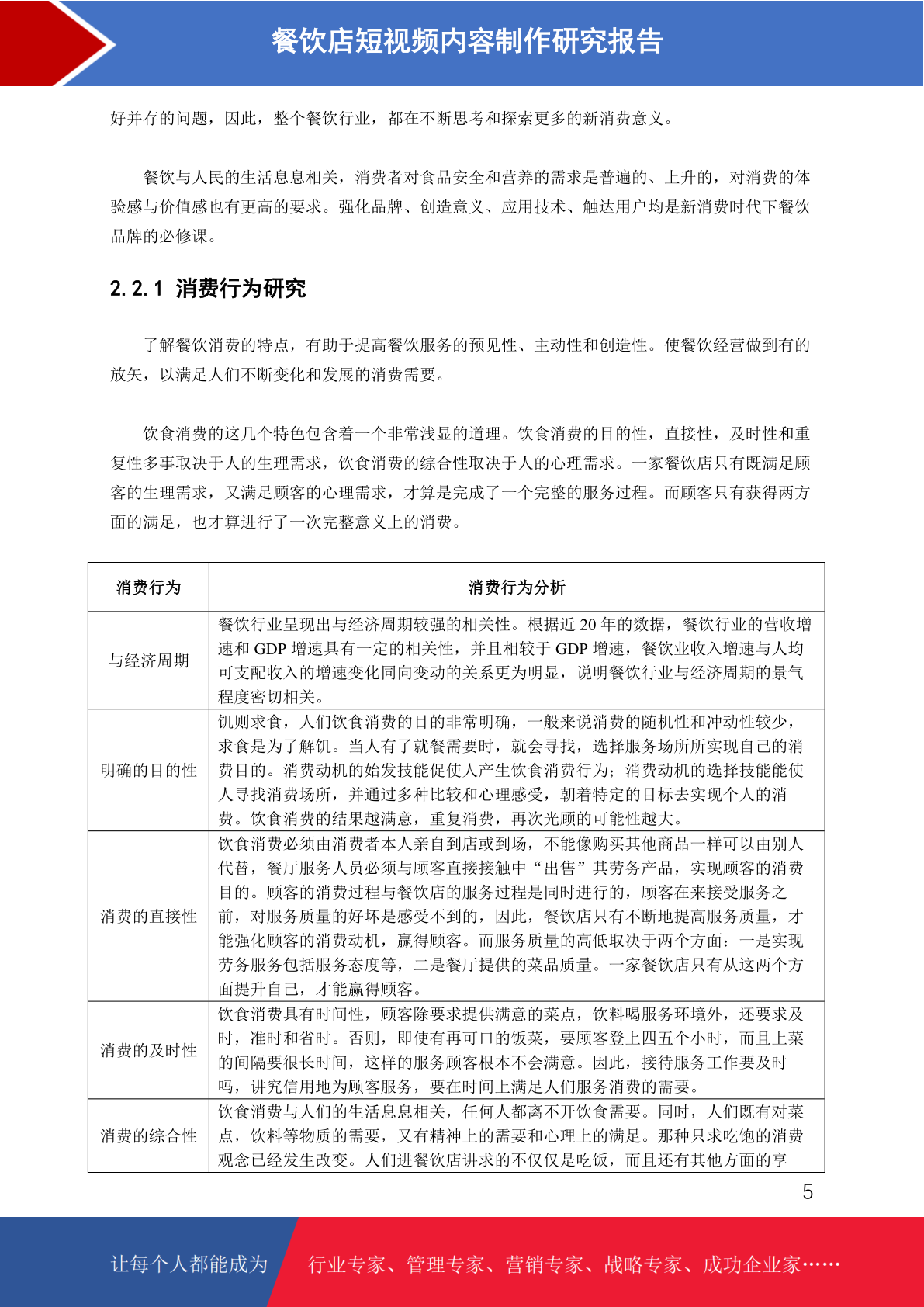 餐饮店短视频内容制作研究报告

好并存的问题，因此，整个餐饮行业，都在不断思考和探索更多的新消费意义。

餐饮与人民的生活息息相关，消费者对食品安全和营养的需求是普遍的、上升的，对消费的体验感与价值感也有更高的要求。强化品牌、创造意义、应用技术、触达用户均是新消费时代下餐饮品牌的必修课。

2.2.1 消费行为研究

了解餐饮消费的特点，有助于提高餐饮服务的预见性、主动性和创造性。使餐饮经营做到有的放矢，以满足人们不断变化和发展的消费需要。

饮食消费的这几个特色包含着一个非常浅显的道理。饮食消费的目的性，直接性，及时性和重复性多事取决于人的生理需求，饮食消费的综合性取决于人的心理需求。一家餐饮店只有既满足顾客的生理需求，又满足顾客的心理需求，才算是完成了一个完整的服务过程。而顾客只有获得两方面的满足，也才算进行了一次完整意义上的消费。

| 消费行为 | 消费行为分析 |
|---|---|
| 与经济周期 | 餐饮行业呈现出与经济周期较强的相关性。根据近 20 年的数据，餐饮行业的营收增速和 GDP 增速具有一定的相关性，并且相较于 GDP 增速，餐饮业收入增速与人均可支配收入的增速变化同向变动的关系更为明显，说明餐饮行业与经济周期的景气程度密切相关。 |
| 明确的目的性 | 饥则求食，人们饮食消费的目的非常明确，一般来说消费的随机性和冲动性较少，求食是为了解饥。当人有了就餐需要时，就会寻找，选择服务场所所实现自己的消费目的。消费动机的始发技能促使人产生饮食消费行为；消费动机的选择技能能使人寻找消费场所，并通过多种比较和心理感受，朝着特定的目标去实现个人的消费。饮食消费的结果越满意，重复消费，再次光顾的可能性越大。 |
| 消费的直接性 | 饮食消费必须由消费者本人亲自到店或到场，不能像购买其他商品一样可以由别人代替，餐厅服务人员必须与顾客直接接触中“出售”其劳务产品，实现顾客的消费目的。顾客的消费过程与餐饮店的服务过程是同时进行的，顾客在来接受服务之前，对服务质量的好坏是感受不到的，因此，餐饮店只有不断地提高服务质量，才能强化顾客的消费动机，赢得顾客。而服务质量的高低取决于两个方面：一是实现劳务服务包括服务态度等，二是餐厅提供的菜品质量。一家餐饮店只有从这两个方面提升自己，才能赢得顾客。 |
| 消费的及时性 | 饮食消费具有时间性，顾客除要求提供满意的菜点，饮料喝服务环境外，还要求及时，准时和省时。否则，即使有再可口的饭菜，要顾客登上四五个小时，而且上菜的间隔要很长时间，这样的服务顾客根本不会满意。因此，接待服务工作要及时吗，讲究信用地为顾客服务，要在时间上满足人们服务消费的需要。 |
| 消费的综合性 | 饮食消费与人们的生活息息相关，任何人都离不开饮食需要。同时，人们既有对菜点，饮料等物质的需要，又有精神上的需要和心理上的满足。那种只求吃饱的消费观念已经发生改变。人们进餐饮店讲求的不仅仅是吃饭，而且还有其他方面的享 |

5

让每个人都能成为 行业专家、管理专家、营销专家、战略专家、成功企业家……